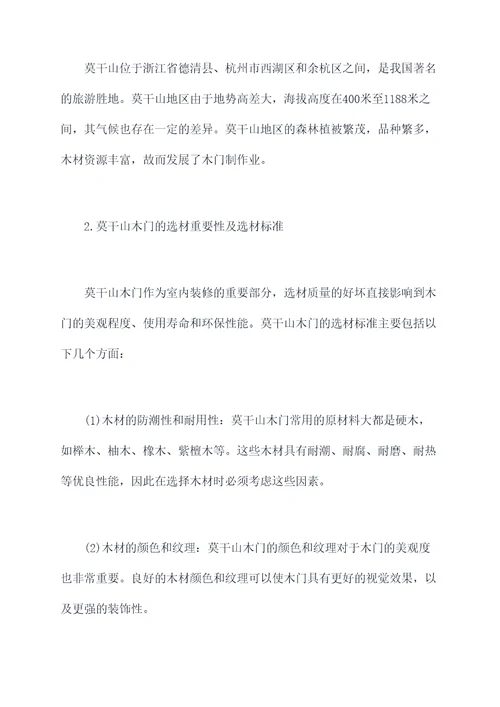 莫干山位于浙江省德清县、杭州市西湖区和余杭区之间，是我国著名的旅游胜地。莫干山地区由于地势高差大，海拔高度在400米至1188米之间，其气候也存在一定的差异。莫干山地区的森林植被繁茂，品种繁多，木材资源丰富，故而发展了木门制作业。

2.莫干山木门的选材重要性及选材标准

莫干山木门作为室内装修的重要部分，选材质量的好坏直接影响到木门的美观程度、使用寿命和环保性能。莫干山木门的选材标准主要包括以下几个方面：

(1)木材的防潮性和耐用性：莫干山木门常用的原材料大都是硬木，如榉木、柚木、橡木、紫檀木等。这些木材具有耐潮、耐腐、耐磨、耐热等优良性能，因此在选择木材时必须考虑这些因素。

(2)木材的颜色和纹理：莫干山木门的颜色和纹理对于木门的美观度也非常重要。良好的木材颜色和纹理可以使木门具有更好的视觉效果，以及更强的装饰性。